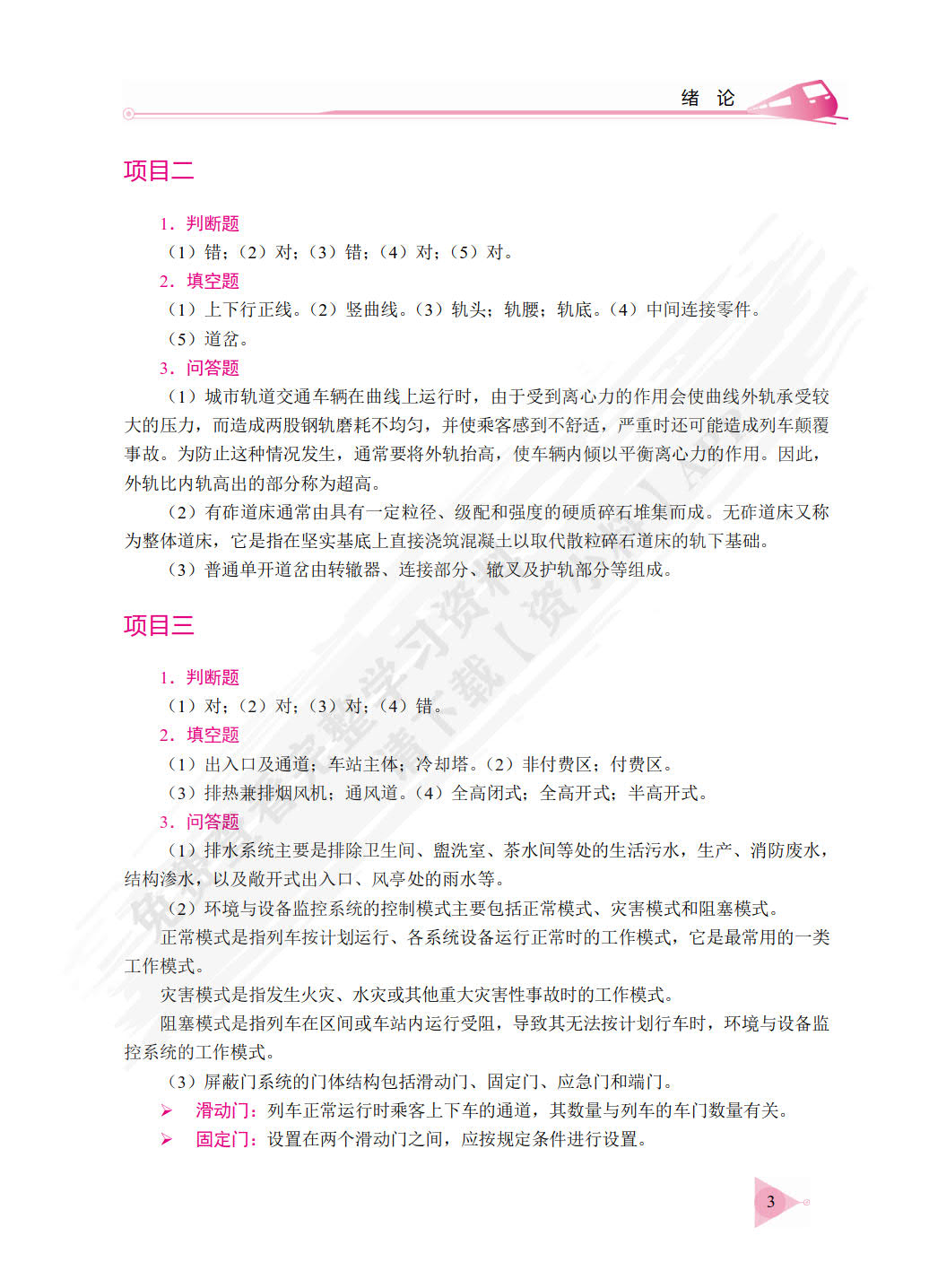 绪 论

项目二

1. 判断题

（1）错；（2）对；（3）错；（4）对；（5）对。

2. 填空题

（1）上下行正线。（2）竖曲线。（3）轨头；轨腰；轨底。（4）中间连接零件。

（5）道岔。

3. 问答题

（1）城市轨道交通车辆在曲线上运行时，由于受到离心力的作用会使曲线外轨承受较大的压力，而造成两股钢轨磨耗不均匀，并使乘客感到不舒适，严重时还可能造成列车颠覆事故。为防止这种情况发生，通常要将外轨抬高，使车辆内倾以平衡离心力的作用。因此，外轨比内轨高出的部分称为超高。

（2）有砟道床通常由具有一定粒径、级配和强度的硬质碎石堆集而成。无砟道床又称为整体道床，它是指在坚实基底上直接浇筑混凝土以取代散粒碎石道床的轨下基础。

（3）普通单开道岔由转辙器、连接部分、辙叉及护轨部分等组成。

项目三

1. 判断题

（1）对；（2）对；（3）对；（4）错。

2. 填空题

（1）出入口及通道；车站主体；冷却塔。（2）非付费区；付费区。

（3）排热兼排烟风机；通风道。（4）全高闭式；全高开式；半高开式。

3. 问答题

（1）排水系统主要是排除卫生间、盥洗室、茶水间等处的生活污水，生产、消防废水，结构渗水，以及敞开式出入口、风亭处的雨水等。

（2）环境与设备监控系统的控制模式主要包括正常模式、灾害模式和阻塞模式。

正常模式是指列车按计划运行、各系统设备运行正常时的工作模式，它是最常用的一类工作模式。

灾害模式是指发生火灾、水灾或其他重大灾害性事故时的工作模式。

阻塞模式是指列车在区间或车站内运行受阻，导致其无法按计划行车时，环境与设备监控系统的工作模式。

（3）屏蔽门系统的门体结构包括滑动门、固定门、应急门和端门。

➢ 滑动门：列车正常运行时乘客上下车的通道，其数量与列车的车门数量有关。

➢ 固定门：设置在两个滑动门之间，应按规定条件进行设置。

3